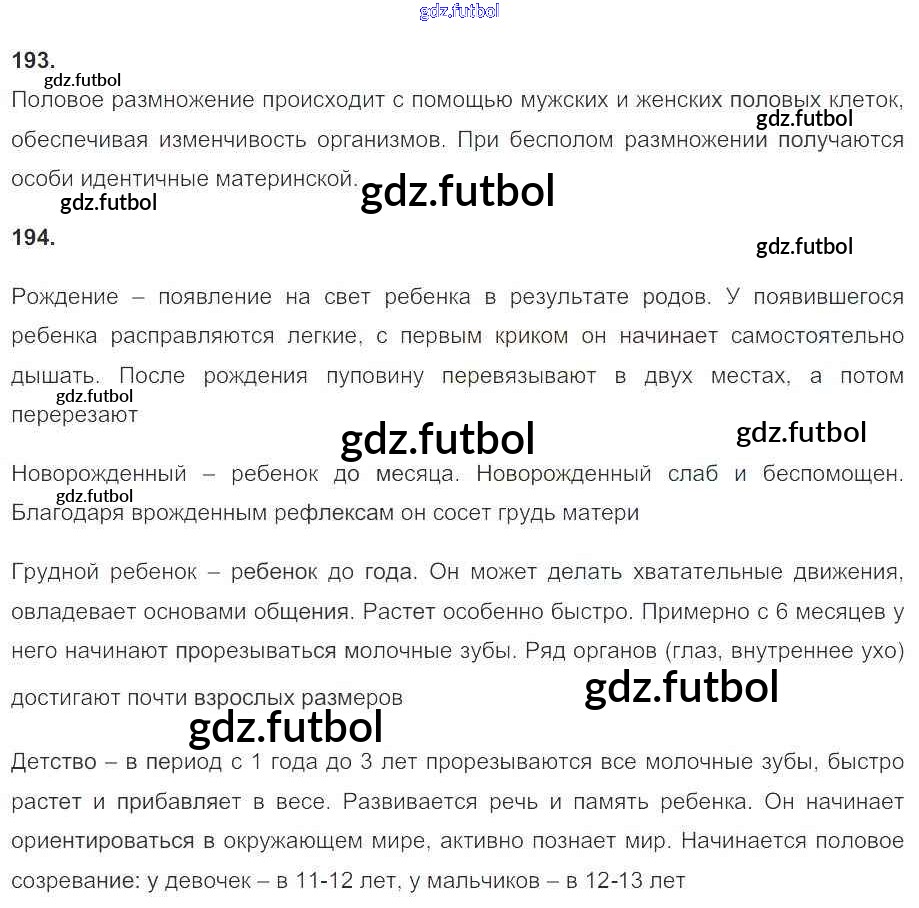 193.

Половое размножение происходит с помощью мужских и женских половых клеток, обеспечивая изменчивость организмов. При бесполом размножении получаются особи идентичные материнской.

194.

Рождение – появление на свет ребенка в результате родов. У появившегося ребенка расправляются легкие, с первым криком он начинает самостоятельно дышать. После рождения пуповину перевязывают в двух местах, а потом перерезают

Новорожденный – ребенок до месяца. Новорожденный слаб и беспомощен. Благодаря врожденным рефлексам он сосет грудь матери

Грудной ребенок – ребенок до года. Он может делать хватательные движения, овладевает основами общения. Растет особенно быстро. Примерно с 6 месяцев у него начинают прорезываться молочные зубы. Ряд органов (глаз, внутреннее ухо) достигают почти взрослых размеров

Детство – в период с 1 года до 3 лет прорезываются все молочные зубы, быстро растет и прибавляет в весе. Развивается речь и память ребенка. Он начинает ориентироваться в окружающем мире, активно познает мир. Начинается половое созревание: у девочек – в 11-12 лет, у мальчиков – в 12-13 лет

gdz.futbol